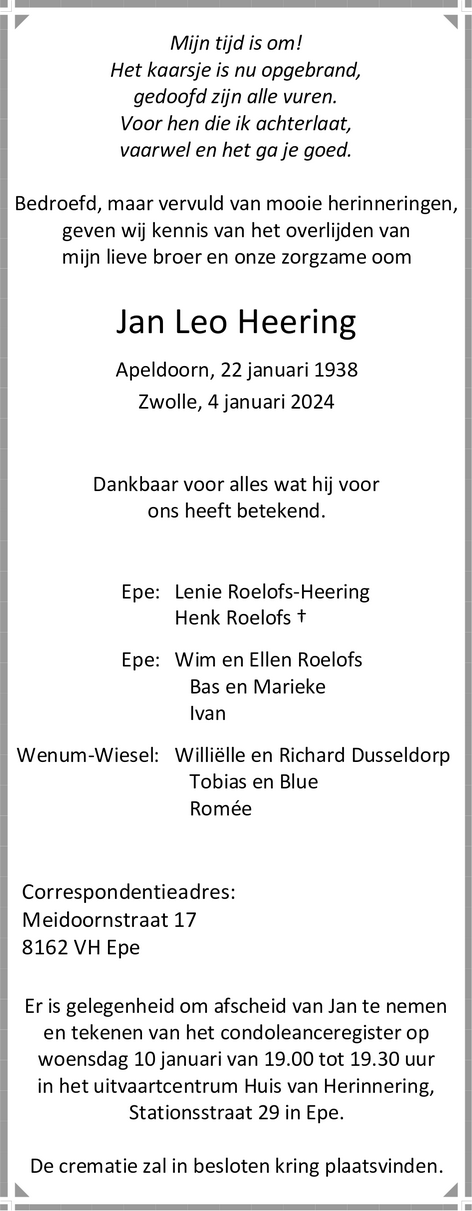 Mijn tijd is om!
Het kaarsje is nu opgebrand,
gedoofd zijn alle vuren.
Voor hen die ik achterlaat,
vaarwel en het ga je goed.

Bedroefd, maar vervuld van mooie herinneringen, geven wij kennis van het overlijden van mijn lieve broer en onze zorgzame oom

Jan Leo Heering

Apeldoorn, 22 januari 1938
Zwolle, 4 januari 2024

Dankbaar voor alles wat hij voor ons heeft betekend.

Epe: Lenie Roelofs-Heering
Henk Roelofs †

Epe: Wim en Ellen Roelofs
Bas en Marieke
Ivan

Wenum-Wiesel: Williëlle en Richard Dusseldorp
Tobias en Blue
Romée

Correspondentieadres:
Meidoornstraat 17
8162 VH Epe

Er is gelegenheid om afscheid van Jan te nemen en tekenen van het condoleanceregister op woensdag 10 januari van 19.00 tot 19.30 uur in het uitvaartcentrum Huis van Herinnering, Stationsstraat 29 in Epe.

De crematie zal in besloten kring plaatsvinden.